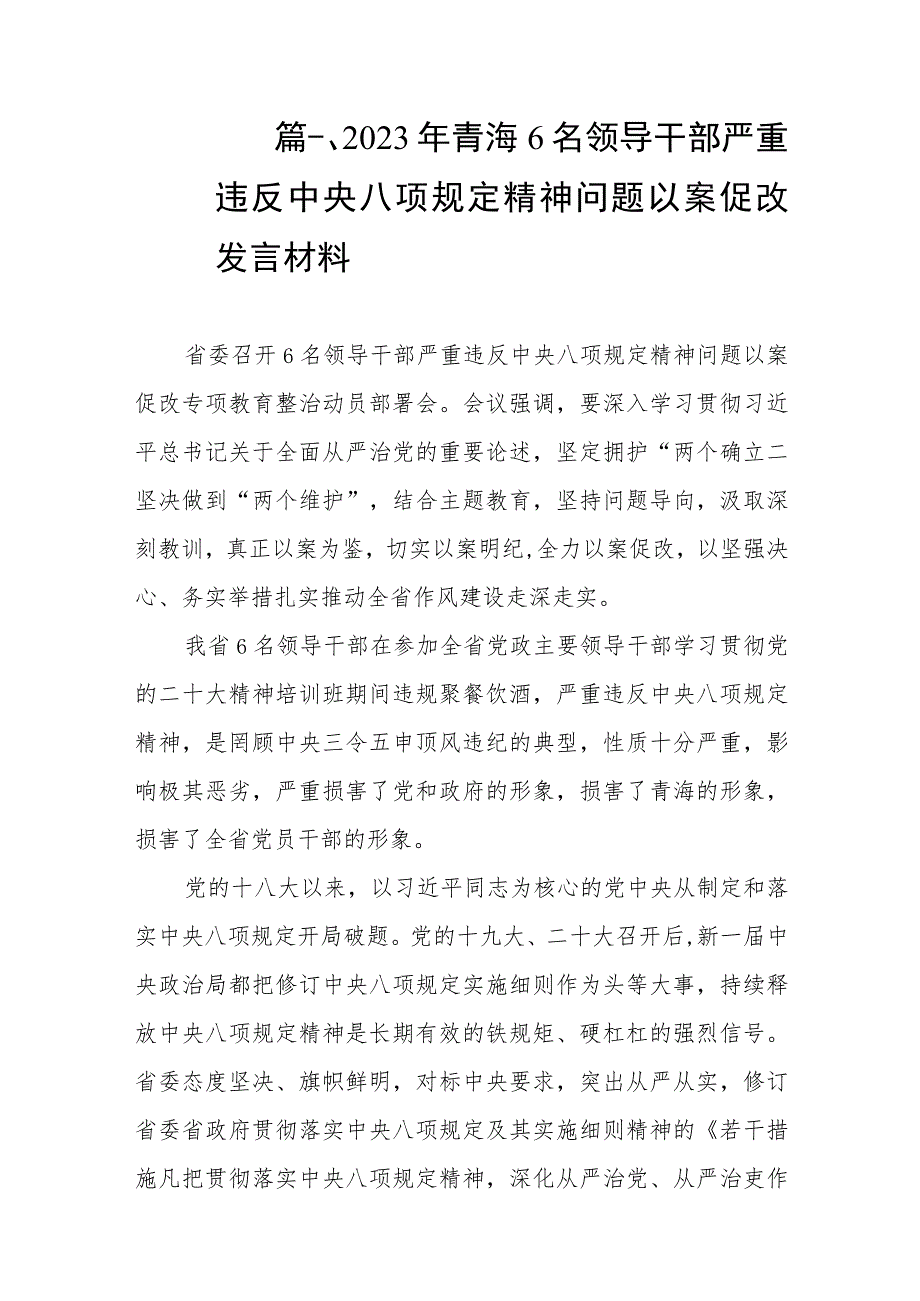 篇一、2023年青海6名领导干部严重违反中央八项规定精神问题以案促改发言材料

省委召开6名领导干部严重违反中央八项规定精神问题以案促改专项教育整治动员部署会。会议强调，要深入学习贯彻习近平总书记关于全面从严治党的重要论述，坚定拥护“两个确立二坚决做到“两个维护”，结合主题教育，坚持问题导向，汲取深刻教训，真正以案为鉴，切实以案明纪,全力以案促改，以坚强决心、务实举措扎实推动全省作风建设走深走实。

我省6名领导干部在参加全省党政主要领导干部学习贯彻党的二十大精神培训班期间违规聚餐饮酒，严重违反中央八项规定精神，是罔顾中央三令五申顶风违纪的典型，性质十分严重，影响极其恶劣，严重损害了党和政府的形象，损害了青海的形象，损害了全省党员干部的形象。

党的十八大以来，以习近平同志为核心的党中央从制定和落实中央八项规定开局破题。党的十九大、二十大召开后,新一届中央政治局都把修订中央八项规定实施细则作为头等大事，持续释放中央八项规定精神是长期有效的铁规矩、硬杠杠的强烈信号。省委态度坚决、旗帜鲜明，对标中央要求，突出从严从实，修订省委省政府贯彻落实中央八项规定及其实施细则精神的《若干措施凡把贯彻落实中央八项规定精神，深化从严治党、从严治吏作